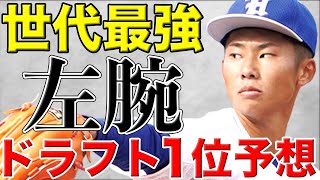 世代最強
左腕
ドラフト1位予想